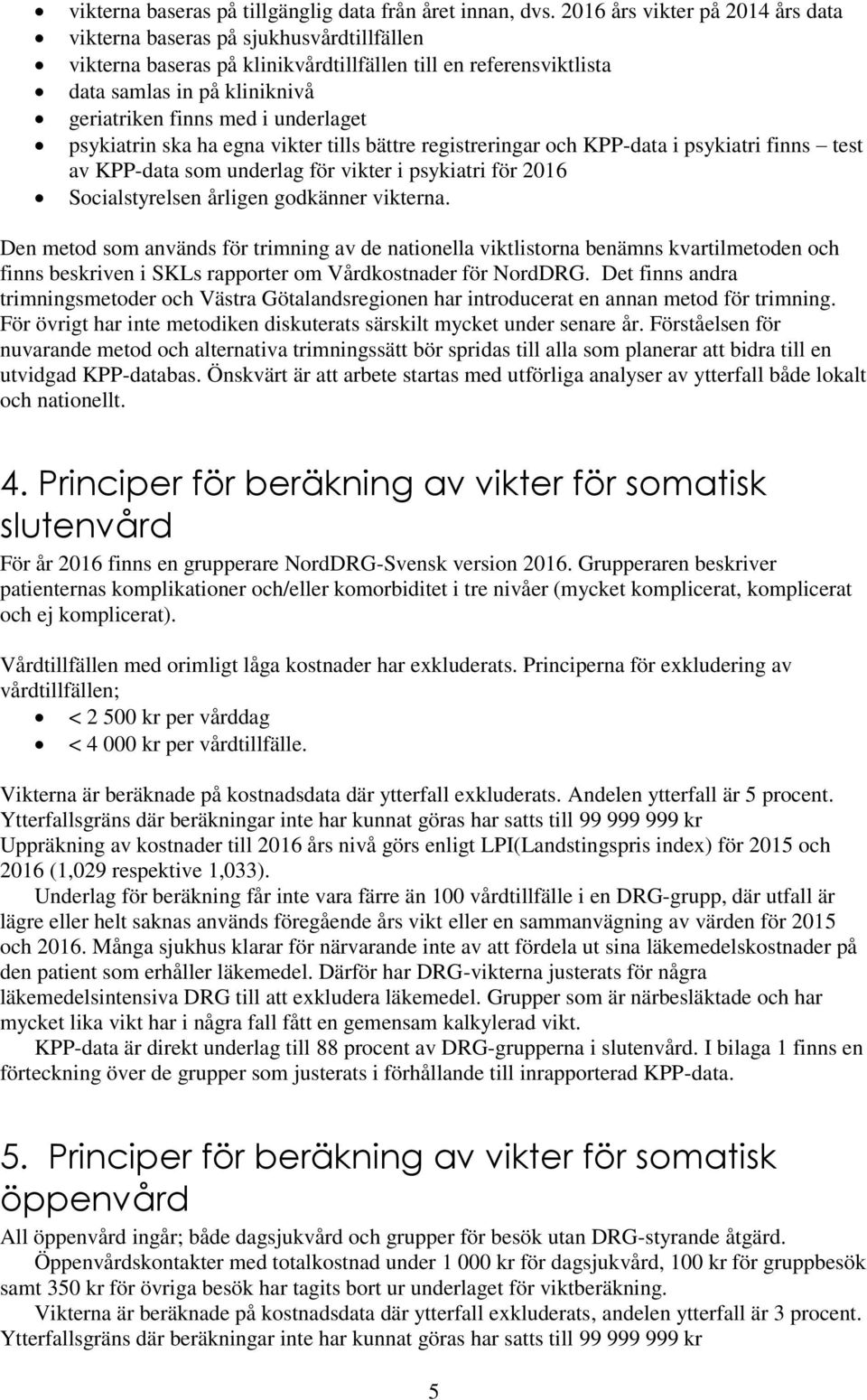 • vikterna baseras på tillgänglig data från året innan, dvs. 2016 års vikter på 2014 års data
• vikterna baseras på sjukhusvårdtillfällen
• vikterna baseras på klinikvårdtillfällen till en referensviktlista
• data samlas in på kliniknivå
• geriatriken finns med i underlaget
• psykiatrin ska ha egna vikter tills bättre registreringar och KPP-data i psykiatri finns – test av KPP-data som underlag för vikter i psykiatri för 2016
• Socialstyrelsen årligen godkänner vikterna.

Den metod som används för trimning av de nationella viktlistorna benämns kvartilmetoden och finns beskriven i SKLs rapporter om Vårdkostnader för NordDRG. Det finns andra trimningsmetoder och Västra Götalandsregionen har introducerat en annan metod för trimning. För övrigt har inte metodiken diskuterats särskilt mycket under senare år. Förståelsen för nuvarande metod och alternativa trimningssätt bör spridas till alla som planerar att bidra till en utvidgad KPP-databas. Önskvärt är att arbete startas med utförliga analyser av ytterfall både lokalt och nationellt.

4. Principer för beräkning av vikter för somatisk slutenvård

För år 2016 finns en grupperare NordDRG-Svensk version 2016. Grupperaren beskriver patienternas komplikationer och/eller komorbiditet i tre nivåer (mycket komplicerat, komplicerat och ej komplicerat).

Vårdtillfällen med orimligt låga kostnader har exkluderats. Principerna för exkludering av vårdtillfällen;
• < 2 500 kr per vårddag
• < 4 000 kr per vårdtillfälle.

Vikterna är beräknade på kostnadsdata där ytterfall exkluderats. Andelen ytterfall är 5 procent. Ytterfallsgräns där beräkningar inte har kunnat göras har satts till 99 999 999 kr
Uppräkning av kostnader till 2016 års nivå görs enligt LPI(Landstingspris index) för 2015 och 2016 (1,029 respektive 1,033).
Underlag för beräkning får inte vara färre än 100 vårdtillfälle i en DRG-grupp, där utfall är lägre eller helt saknas används föregående års vikt eller en sammanvägning av värden för 2015 och 2016. Många sjukhus klarar för närvarande inte av att fördela ut sina läkemedelskostnader på den patient som erhåller läkemedel. Därför har DRG-vikterna justerats för några läkemedelsintensiva DRG till att exkludera läkemedel. Grupper som är närbesläktade och har mycket lika vikt har i några fall fått en gemensam kalkylerad vikt.
KPP-data är direkt underlag till 88 procent av DRG-grupperna i slutenvård. I bilaga 1 finns en förteckning över de grupper som justerats i förhållande till inrapporterad KPP-data.

5. Principer för beräkning av vikter för somatisk öppenvård

All öppenvård ingår; både dagsjukvård och grupper för besök utan DRG-styrande åtgärd.
Öppenvårdskontakter med totalkostnad under 1 000 kr för dagsjukvård, 100 kr för gruppbesök samt 350 kr för övriga besök har tagits bort ur underlaget för viktberäkning.
Vikterna är beräknade på kostnadsdata där ytterfall exkluderats, andelen ytterfall är 3 procent. Ytterfallsgräns där beräkningar inte har kunnat göras har satts till 99 999 999 kr

5